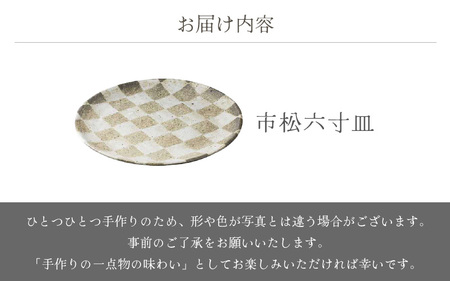 お届け内容

市松六寸皿

ひとつひとつ手作りのため、形や色が写真とは違う場合がございます。
事前のご了承をお願いいたします。
「手作りの一点物の味わい」としてお楽しみいただければ幸いです。